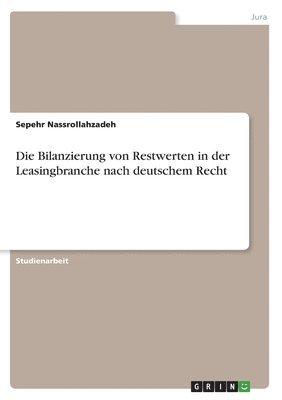 Jura

Sepehr Nassrollahzadeh

Die Bilanzierung von Restwerten in der Leasingbranche nach deutschem Recht

Studienarbeit

GRIN